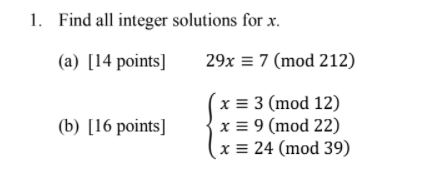 1. Find all integer solutions for $x$.

(a) [14 points] $29x \equiv 7 \pmod{212}$

(b) [16 points] $\begin{cases} x \equiv 3 \pmod{12} \\ x \equiv 9 \pmod{22} \\ x \equiv 24 \pmod{39} \end{cases}$